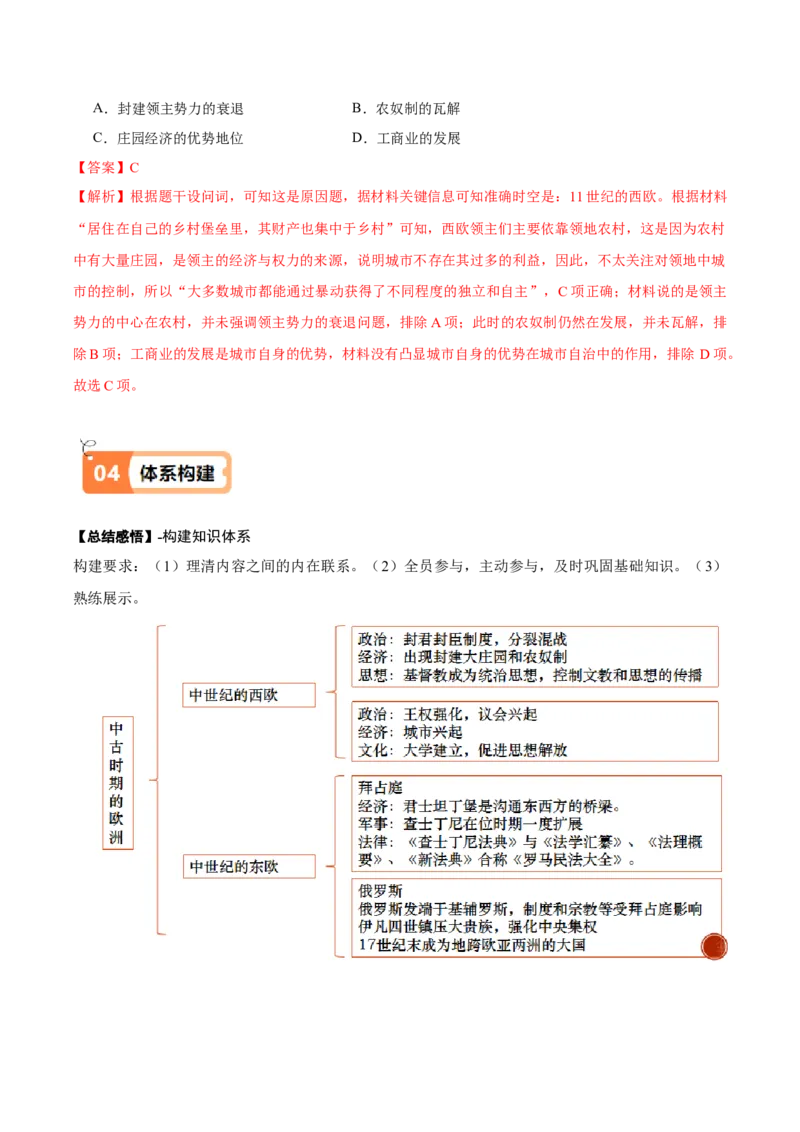 A．封建领主势力的衰退　　　　　B．农奴制的瓦解

C．庄园经济的优势地位　　　　　D．工商业的发展

【答案】C

【解析】根据题干设问词，可知这是原因题，据材料关键信息可知准确时空是：11世纪的西欧。根据材料“居住在自己的乡村堡垒里，其财产也集中于乡村”可知，西欧领主们主要依靠领地农村，这是因为农村中有大量庄园，是领主的经济与权力的来源，说明城市不存在其过多的利益，因此，不太关注对领地中城市的控制，所以“大多数城市都能通过暴动获得了不同程度的独立和自主”，C项正确；材料说的是领主势力的中心在农村，并未强调领主势力的衰退问题，排除A项；此时的农奴制仍然在发展，并未瓦解，排除B项；工商业的发展是城市自身的优势，材料没有凸显城市自身的优势在城市自治中的作用，排除D项。故选C项。

04 体系构建

【总结感悟】-构建知识体系

构建要求：（1）理清内容之间的内在联系。（2）全员参与，主动参与，及时巩固基础知识。（3）熟练展示。

中古时期的欧洲

中世纪的西欧

政治：封君封臣制度，分裂混战
经济：出现封建大庄园和农奴制
思想：基督教成为统治思想，控制文教和思想的传播

政治：王权强化，议会兴起
经济：城市兴起
文化：大学建立，促进思想解放

中世纪的东欧

拜占庭
经济：君士坦丁堡是沟通东西方的桥梁。
军事：查士丁尼在位时期一度扩展
法律：《查士丁尼法典》与《法学汇纂》、《法理概要》、《新法典》合称《罗马民法大全》。

俄罗斯
俄罗斯发端于基辅罗斯，制度和宗教等受拜占庭影响
伊凡四世镇压大贵族，强化中央集权
17世纪末成为地跨欧亚两洲的大国